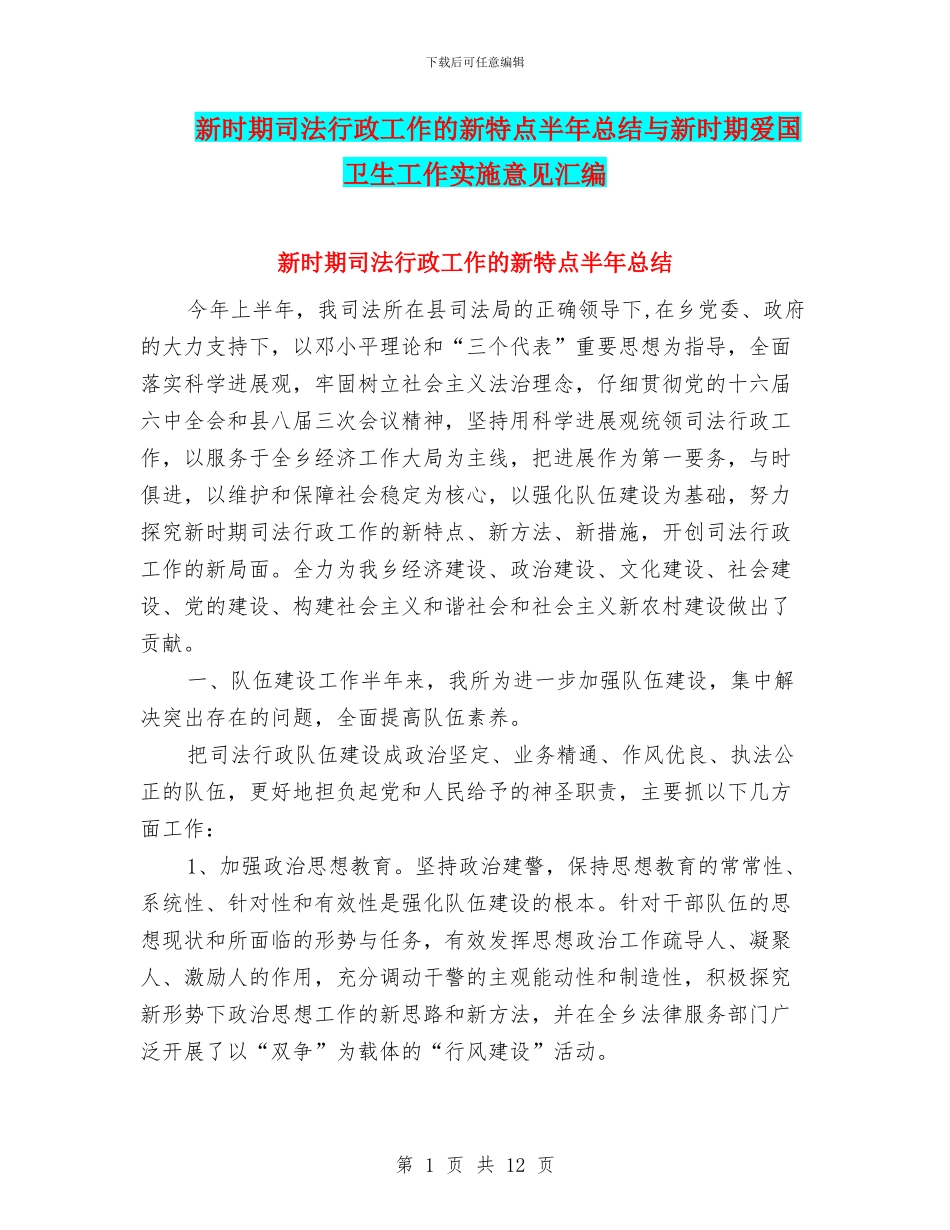 下载后可任意编辑

新时期司法行政工作的新特点半年总结与新时期爱国卫生工作实施意见汇编

新时期司法行政工作的新特点半年总结

今年上半年，我司法所在县司法局的正确领导下,在乡党委、政府的大力支持下，以邓小平理论和“三个代表”重要思想为指导，全面落实科学进展观，牢固树立社会主义法治理念，仔细贯彻党的十六届六中全会和县八届三次会议精神，坚持用科学进展观统领司法行政工作，以服务于全乡经济工作大局为主线，把进展作为第一要务，与时俱进，以维护和保障社会稳定为核心，以强化队伍建设为基础，努力探究新时期司法行政工作的新特点、新方法、新措施，开创司法行政工作的新局面。全力为我乡经济建设、政治建设、文化建设、社会建设、党的建设、构建社会主义和谐社会和社会主义新农村建设做出了贡献。

一、队伍建设工作半年来，我所为进一步加强队伍建设，集中解决突出存在的问题，全面提高队伍素养。

把司法行政队伍建设成政治坚定、业务精通、作风优良、执法公正的队伍，更好地担负起党和人民给予的神圣职责，主要抓以下几方面工作：

1、加强政治思想教育。坚持政治建警，保持思想教育的常常性、系统性、针对性和有效性是强化队伍建设的根本。针对干部队伍的思想现状和所面临的形势与任务，有效发挥思想政治工作疏导人、凝聚人、激励人的作用，充分调动干警的主观能动性和制造性，积极探究新形势下政治思想工作的新思路和新方法，并在全乡法律服务部门广泛开展了以“双争”为载体的“行风建设”活动。

第 1 页 共 12 页